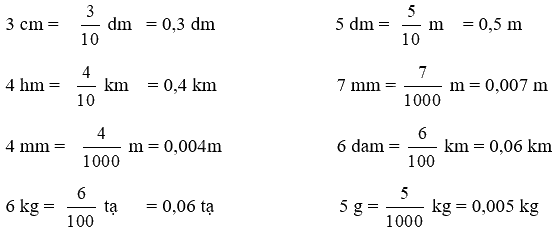 3 cm = $\frac{3}{10}$ dm = 0,3 dm

4 hm = $\frac{4}{10}$ km = 0,4 km

4 mm = $\frac{4}{1000}$ m = 0,004m

6 kg = $\frac{6}{100}$ tạ = 0,06 tạ

5 dm = $\frac{5}{10}$ m = 0,5 m

7 mm = $\frac{7}{1000}$ m = 0,007 m

6 dam = $\frac{6}{100}$ km = 0,06 km

5 g = $\frac{5}{1000}$ kg = 0,005 kg